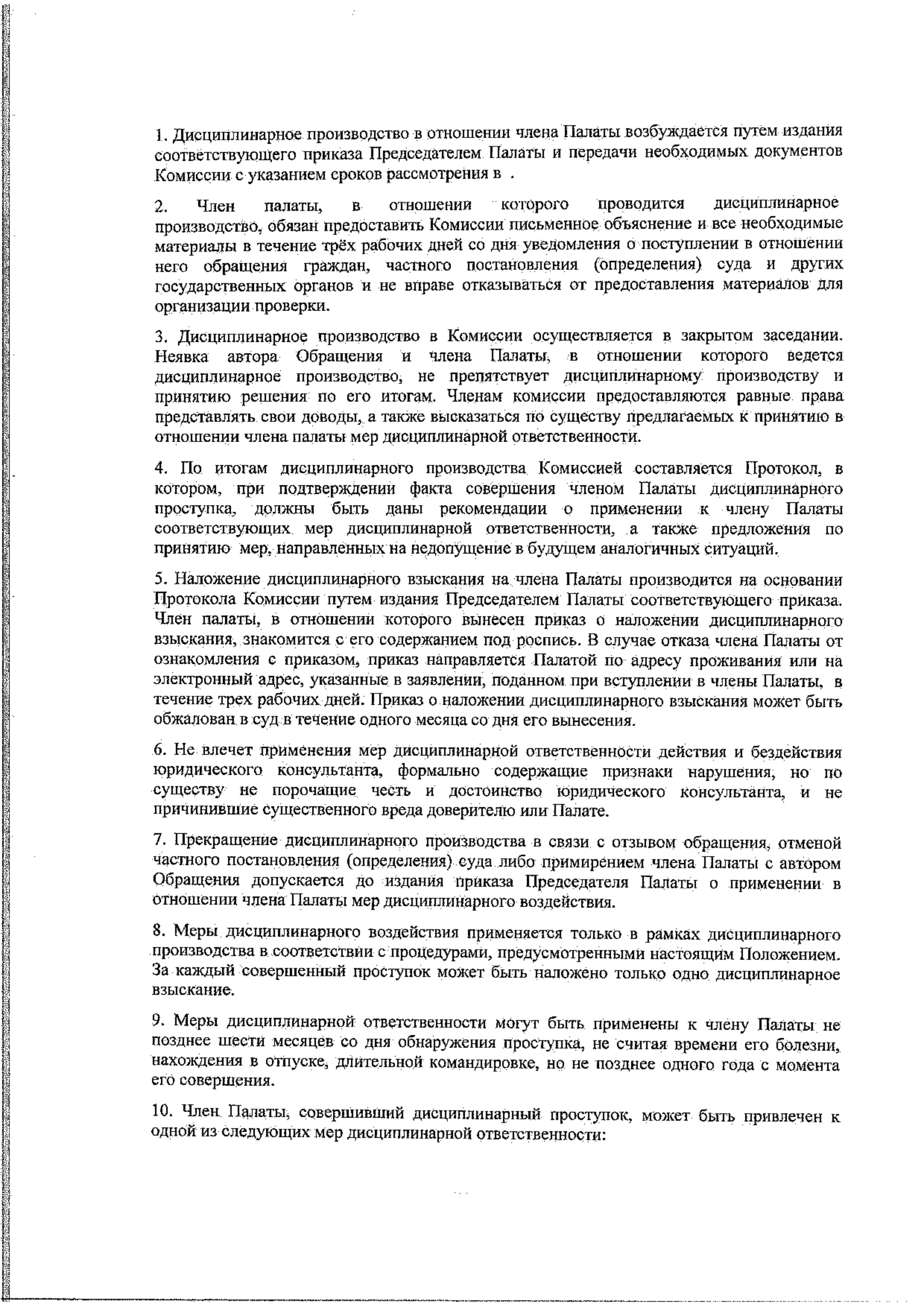 1. Дисциплинарное производство в отношении члена Палаты возбуждается путем издания соответствующего приказа Председателем Палаты и передачи необходимых документов Комиссии с указанием сроков рассмотрения в .

2. Член палаты, в отношении которого проводится дисциплинарное производство, обязан предоставить Комиссии письменное объяснение и все необходимые материалы в течение трёх рабочих дней со дня уведомления о поступлении в отношении него обращения граждан, частного постановления (определения) суда и других государственных органов и не вправе отказываться от предоставления материалов для организации проверки.

3. Дисциплинарное производство в Комиссии осуществляется в закрытом заседании. Неявка автора Обращения и члена Палаты, в отношении которого ведется дисциплинарное производство, не препятствует дисциплинарному производству и принятию решения по его итогам. Членам комиссии предоставляются равные права представлять свои доводы, а также высказаться по существу предлагаемых к принятию в отношении члена палаты мер дисциплинарной ответственности.

4. По итогам дисциплинарного производства Комиссией составляется Протокол, в котором, при подтверждении факта совершения членом Палаты дисциплинарного проступка, должны быть даны рекомендации о применении к члену Палаты соответствующих мер дисциплинарной ответственности, а также предложения по принятию мер, направленных на недопущение в будущем аналогичных ситуаций.

5. Наложение дисциплинарного взыскания на члена Палаты производится на основании Протокола Комиссии путем издания Председателем Палаты соответствующего приказа. Член палаты, в отношении которого вынесен приказ о наложении дисциплинарного взыскания, знакомится с его содержанием под роспись. В случае отказа члена Палаты от ознакомления с приказом, приказ направляется Палатой по адресу проживания или на электронный адрес, указанные в заявлении, поданном при вступлении в члены Палаты, в течение трех рабочих дней. Приказ о наложении дисциплинарного взыскания может быть обжалован в суд в течение одного месяца со дня его вынесения.

6. Не влечет применения мер дисциплинарной ответственности действия и бездействия юридического консультанта, формально содержащие признаки нарушения, но по существу не порочащие честь и достоинство юридического консультанта, и не причинившие существенного вреда доверителю или Палате.

7. Прекращение дисциплинарного производства в связи с отзывом обращения, отменой частного постановления (определения) суда либо примирением члена Палаты с автором Обращения допускается до издания приказа Председателя Палаты о применении в отношении члена Палаты мер дисциплинарного воздействия.

8. Меры дисциплинарного воздействия применяется только в рамках дисциплинарного производства в соответствии с процедурами, предусмотренными настоящим Положением. За каждый совершенный проступок может быть наложено только одно дисциплинарное взыскание.

9. Меры дисциплинарной ответственности могут быть применены к члену Палаты не позднее шести месяцев со дня обнаружения проступка, не считая времени его болезни, нахождения в отпуске, длительной командировке, но не позднее одного года с момента его совершения.

10. Член Палаты, совершивший дисциплинарный проступок, может быть привлечен к одной из следующих мер дисциплинарной ответственности: